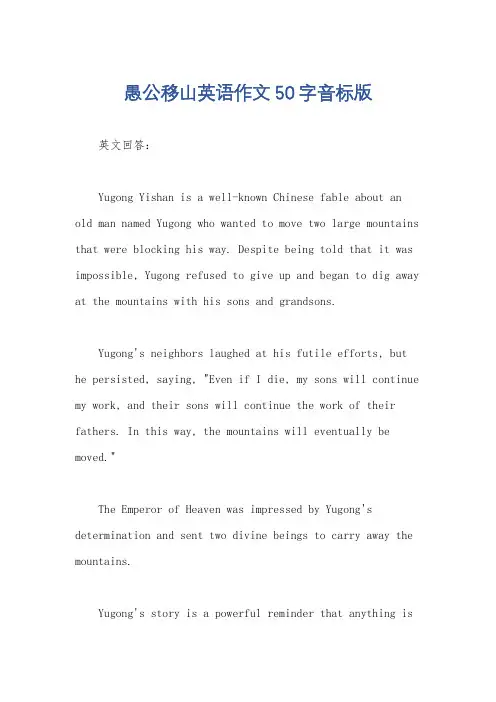 愚公移山英语作文50字音标版

英文回答：

Yugong Yishan is a well-known Chinese fable about an old man named Yugong who wanted to move two large mountains that were blocking his way. Despite being told that it was impossible, Yugong refused to give up and began to dig away at the mountains with his sons and grandsons.

Yugong's neighbors laughed at his futile efforts, but he persisted, saying, "Even if I die, my sons will continue my work, and their sons will continue the work of their fathers. In this way, the mountains will eventually be moved."

The Emperor of Heaven was impressed by Yugong's determination and sent two divine beings to carry away the mountains.

Yugong's story is a powerful reminder that anything is